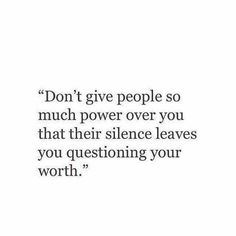 “Don’t give people so much power over you that their silence leaves you questioning your worth.”